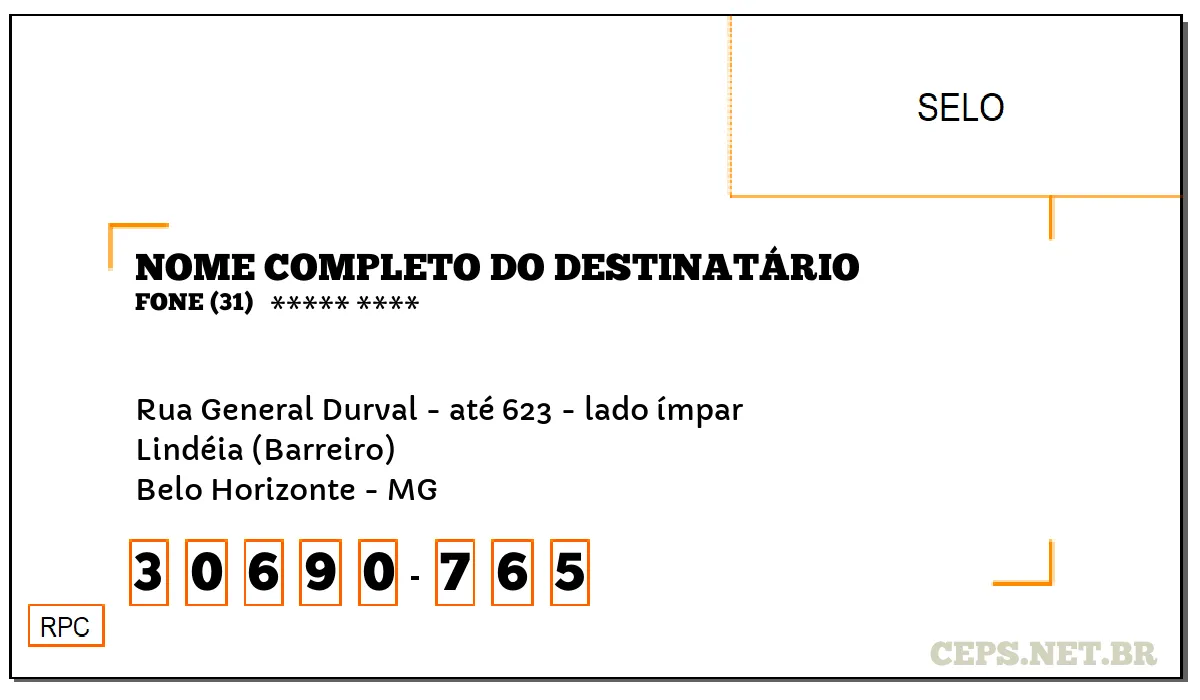 SELO

NOME COMPLETO DO DESTINATÁRIO
FONE (31) ***** ****

Rua General Durval - até 623 - lado ímpar
Lindéia (Barreiro)
Belo Horizonte - MG

3 0 6 9 0 - 7 6 5

RPC

CEPS.NET.BR